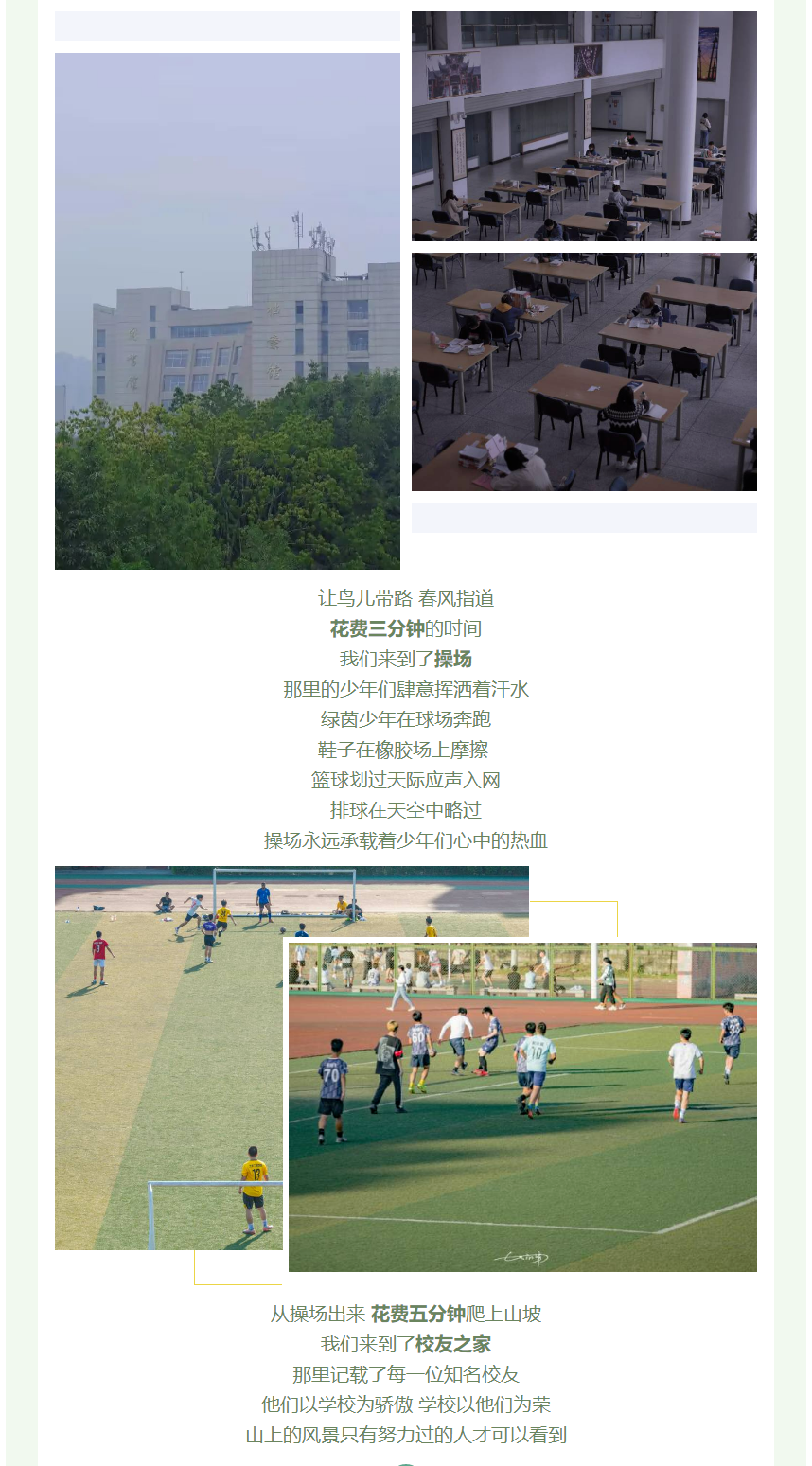 让鸟儿带路 春风指道
花费三分钟的时间
我们来到了操场
那里的少年们肆意挥洒着汗水
绿茵少年在球场奔跑
鞋子在橡胶场上摩擦
篮球划过天际应声入网
排球在天空中略过
操场永远承载着少年们心中的热血

从操场出来 花费五分钟爬上山坡
我们来到了校友之家
那里记载了每一位知名校友
他们以学校为骄傲 学校以他们为荣
山上的风景只有努力过的人才可以看到